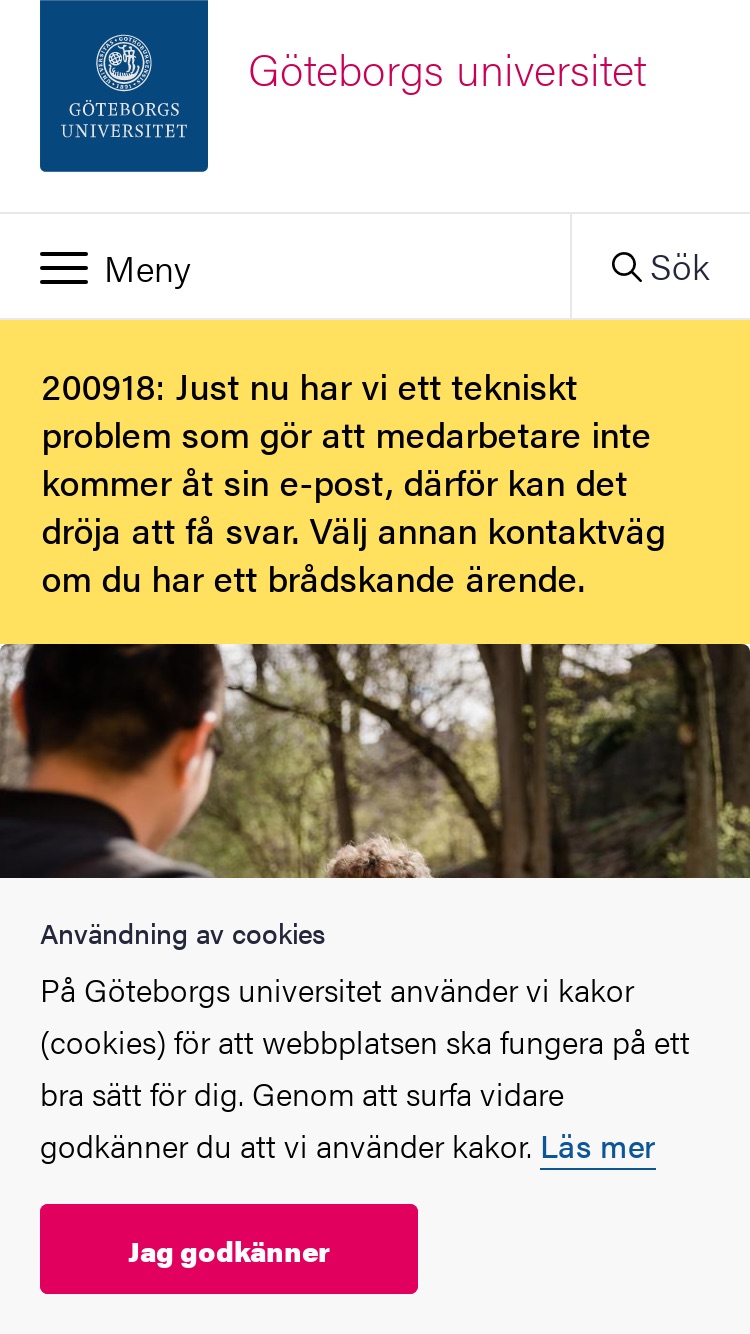 GÖTEBORGS UNIVERSITET

Göteborgs universitet

Meny

Sök

200918: Just nu har vi ett tekniskt problem som gör att medarbetare inte kommer åt sin e-post, därför kan det dröja att få svar. Välj annan kontaktväg om du har ett brådskande ärende.

Användning av cookies

På Göteborgs universitet använder vi kakor (cookies) för att webbplatsen ska fungera på ett bra sätt för dig. Genom att surfa vidare godkänner du att vi använder kakor. Läs mer

Jag godkänner